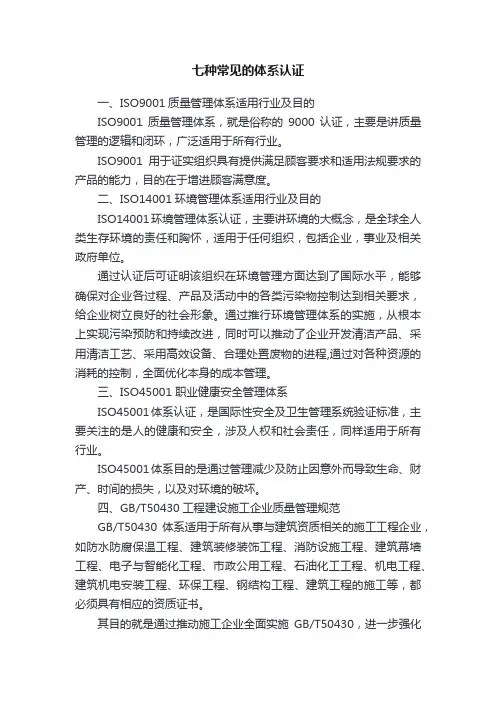 七种常见的体系认证

一、ISO9001 质量管理体系适用行业及目的

ISO9001 质量管理体系，就是俗称的 9000 认证，主要是讲质量管理的逻辑和闭环，广泛适用于所有行业。

ISO9001 用于证实组织具有提供满足顾客要求和适用法规要求的产品的能力，目的在于增进顾客满意度。

二、ISO14001 环境管理体系适用行业及目的

ISO14001 环境管理体系认证，主要讲环境的大概念，是全球全人类生存环境的责任和胸怀，适用于任何组织，包括企业，事业及相关政府单位。

通过认证后可证明该组织在环境管理方面达到了国际水平，能够确保对企业各过程、产品及活动中的各类污染物控制达到相关要求，给企业树立良好的社会形象。通过推行环境管理体系的实施，从根本上实现污染预防和持续改进，同时可以推动了企业开发清洁产品、采用清洁工艺、采用高效设备、合理处置废物的进程,通过对各种资源的消耗的控制，全面优化本身的成本管理。

三、ISO45001 职业健康安全管理体系

ISO45001 体系认证，是国际性安全及卫生管理系统验证标准，主要关注的是人的健康和安全，涉及人权和社会责任，同样适用于所有行业。

ISO45001 体系目的是通过管理减少及防止因意外而导致生命、财产、时间的损失，以及对环境的破坏。

四、GB/T50430 工程建设施工企业质量管理规范

GB/T50430 体系适用于所有从事与建筑资质相关的施工工程企业，如防水防腐保温工程、建筑装修装饰工程、消防设施工程、建筑幕墙工程、电子与智能化工程、市政公用工程、石油化工工程、机电工程、建筑机电安装工程、环保工程、钢结构工程、建筑工程的施工等，都必须具有相应的资质证书。

其目的就是通过推动施工企业全面实施 GB/T50430，进一步强化